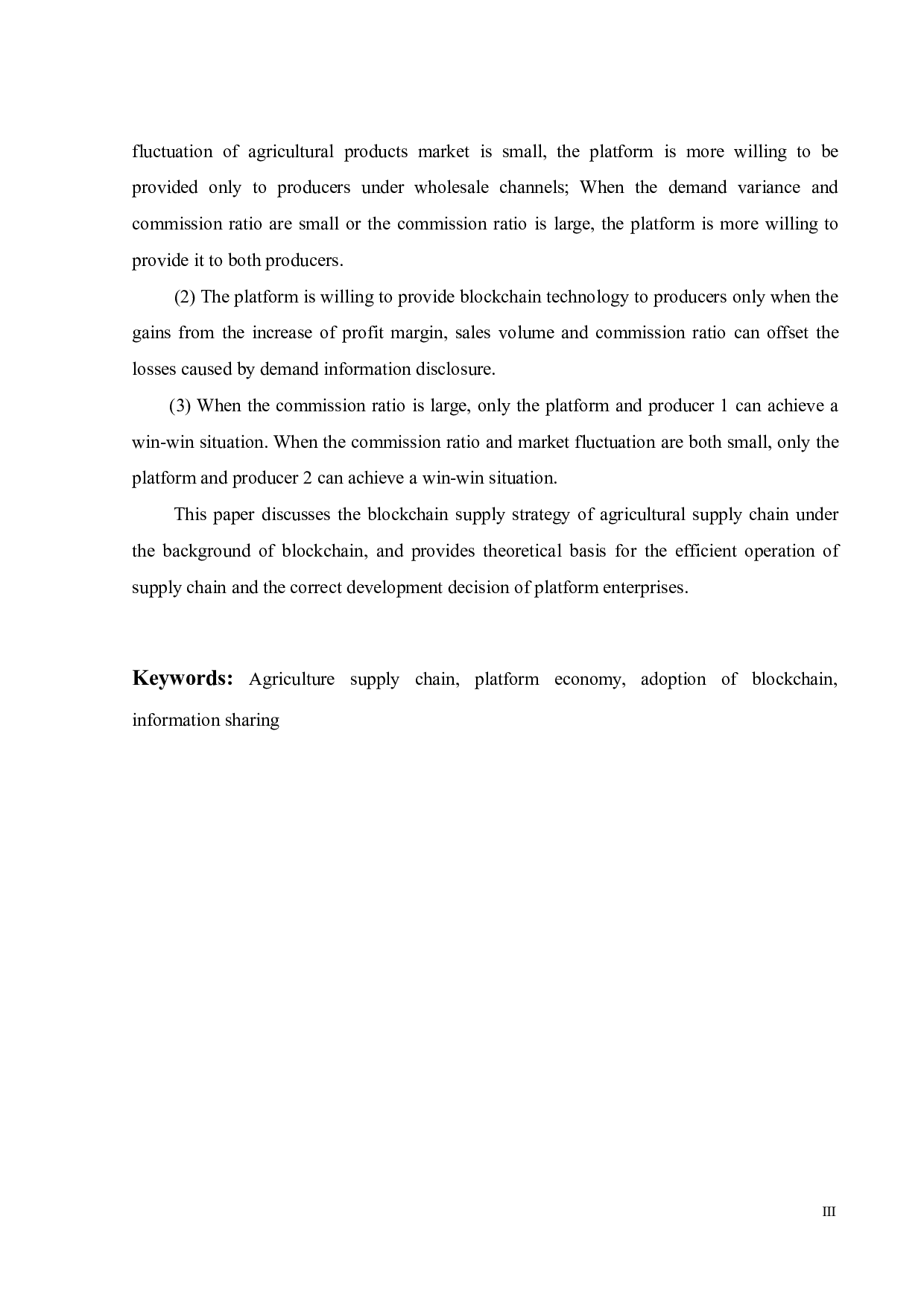 fluctuation of agricultural products market is small, the platform is more willing to be provided only to producers under wholesale channels; When the demand variance and commission ratio are small or the commission ratio is large, the platform is more willing to provide it to both producers.

(2) The platform is willing to provide blockchain technology to producers only when the gains from the increase of profit margin, sales volume and commission ratio can offset the losses caused by demand information disclosure.

(3) When the commission ratio is large, only the platform and producer 1 can achieve a win-win situation. When the commission ratio and market fluctuation are both small, only the platform and producer 2 can achieve a win-win situation.

This paper discusses the blockchain supply strategy of agricultural supply chain under the background of blockchain, and provides theoretical basis for the efficient operation of supply chain and the correct development decision of platform enterprises.

Keywords: Agriculture supply chain, platform economy, adoption of blockchain, information sharing

III